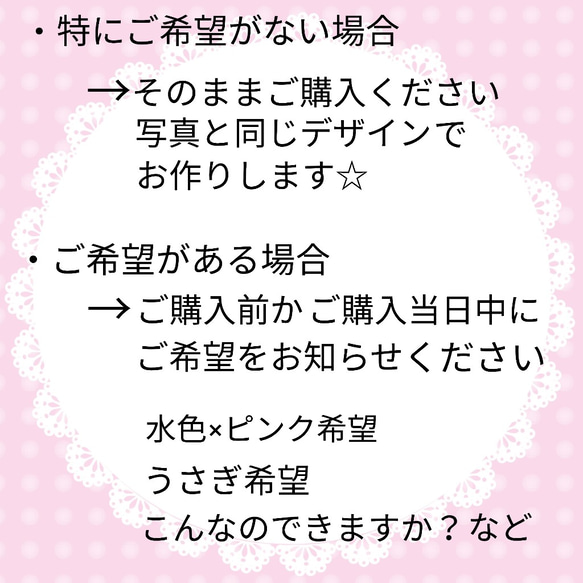 ・特にご希望がない場合

→そのままご購入ください
写真と同じデザインで
お作りします☆

・ご希望がある場合

→ご購入前かご購入当日中に
ご希望をお知らせください

水色×ピンク希望

うさぎ希望

こんなのできますか？など